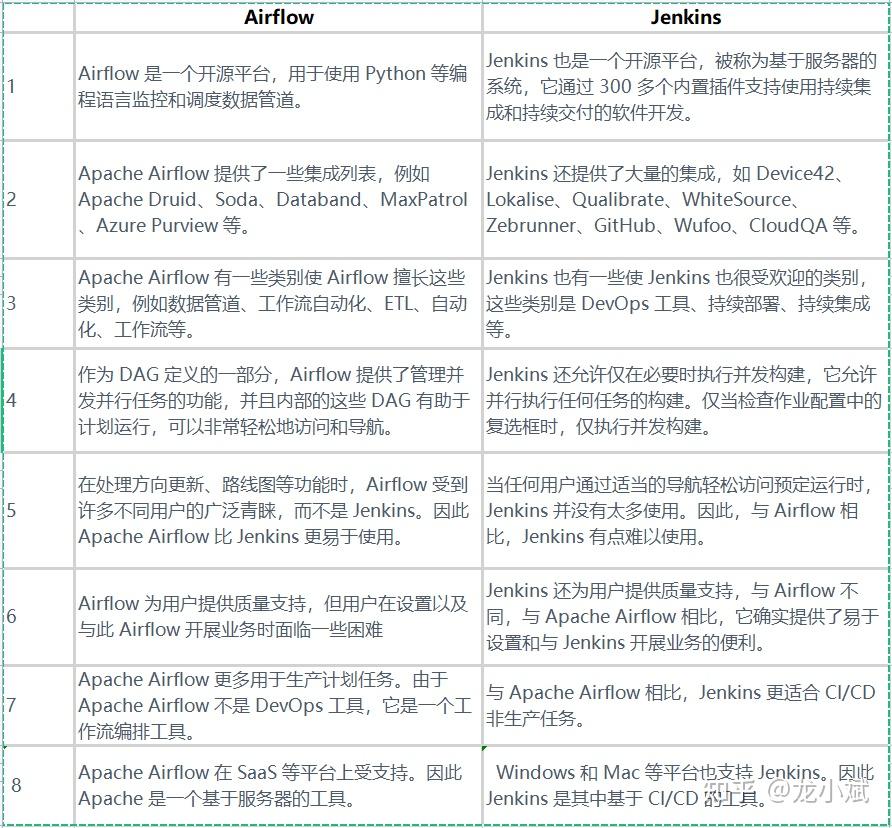 | | Airflow | Jenkins |
|---|---|---|
| 1 | Airflow 是一个开源平台，用于使用 Python 等编程语言监控和调度数据管道。 | Jenkins 也是一个开源平台，被称为基于服务器的系统，它通过 300 多个内置插件支持使用持续集成和持续交付的软件开发。 |
| 2 | Apache Airflow 提供了一些集成列表，例如 Apache Druid、Soda、Databand、MaxPatrol、Azure Purview 等。 | Jenkins 还提供了大量的集成，如 Device42、Lokalise、Qualibrate、WhiteSource、Zebrunner、GitHub、Wufoo、CloudQA 等。 |
| 3 | Apache Airflow 有一些类别使 Airflow 擅长这些类别，例如数据管道、工作流自动化、ETL、自动化、工作流等。 | Jenkins 也有一些使 Jenkins 也很受欢迎的类别，这些类别是 DevOps 工具、持续部署、持续集成等。 |
| 4 | 作为 DAG 定义的一部分，Airflow 提供了管理并发并行任务的功能，并且内部的这些 DAG 有助于计划运行，可以非常轻松地访问和导航。 | Jenkins 还允许仅在必要时执行并发构建，它允许并行执行任何任务的构建。仅当检查作业配置中的复选框时，仅执行并发构建。 |
| 5 | 在处理方向更新、路线图等功能时，Airflow 受到许多不同用户的广泛青睐，而不是 Jenkins。因此 Apache Airflow 比 Jenkins 更易于使用。 | 当任何用户通过适当的导航轻松访问预定运行时，Jenkins 并没有太多使用。因此，与 Airflow 相比，Jenkins 有点难以使用。 |
| 6 | Airflow 为用户提供质量支持，但用户在设置以及与此 Airflow 开展业务时面临一些困难 | Jenkins 还为用户提供质量支持，与 Airflow 不同，与 Apache Airflow 相比，它确实提供了易于设置和与 Jenkins 开展业务的便利。 |
| 7 | Apache Airflow 更多用于生产计划任务。由于 Apache Airflow 不是 DevOps 工具，它是一个工作流编排工具。 | 与 Apache Airflow 相比，Jenkins 更适合 CI/CD 非生产任务。 |
| 8 | Apache Airflow 在 SaaS 等平台上受支持。因此 Apache 是一个基于服务器的工具。 | Windows 和 Mac 等平台也支持 Jenkins。因此 Jenkins 是其中基于 CI/CD 的工具。 |

知乎 @龙小斌